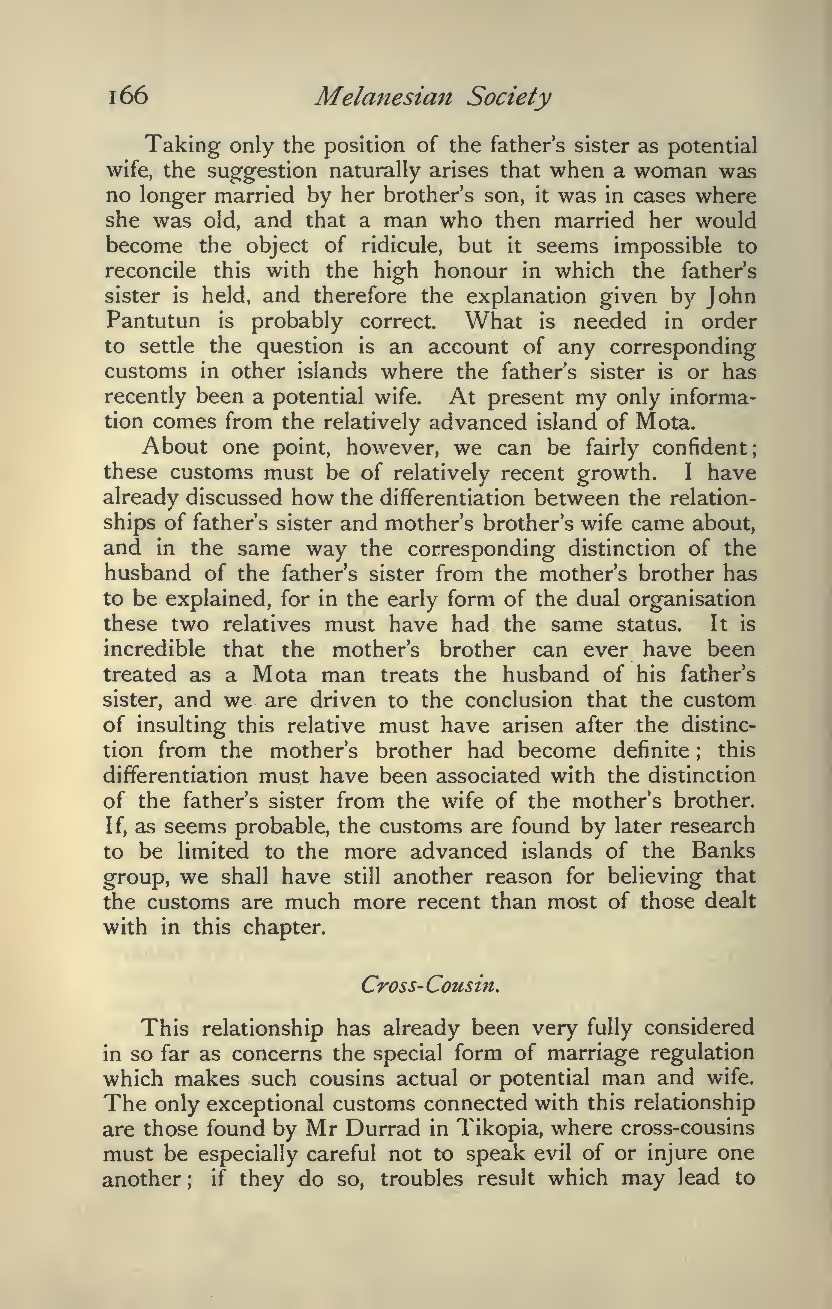 166 Melanesian Society

Taking only the position of the father's sister as potential wife, the suggestion naturally arises that when a woman was no longer married by her brother's son, it was in cases where she was old, and that a man who then married her would become the object of ridicule, but it seems impossible to reconcile this with the high honour in which the father's sister is held, and therefore the explanation given by John Pantutun is probably correct. What is needed in order to settle the question is an account of any corresponding customs in other islands where the father's sister is or has recently been a potential wife. At present my only information comes from the relatively advanced island of Mota.

About one point, however, we can be fairly confident; these customs must be of relatively recent growth. I have already discussed how the differentiation between the relationships of father's sister and mother's brother's wife came about, and in the same way the corresponding distinction of the husband of the father's sister from the mother's brother has to be explained, for in the early form of the dual organisation these two relatives must have had the same status. It is incredible that the mother's brother can ever have been treated as a Mota man treats the husband of his father's sister, and we are driven to the conclusion that the custom of insulting this relative must have arisen after the distinction from the mother's brother had become definite; this differentiation must have been associated with the distinction of the father's sister from the wife of the mother's brother. If, as seems probable, the customs are found by later research to be limited to the more advanced islands of the Banks group, we shall have still another reason for believing that the customs are much more recent than most of those dealt with in this chapter.

Cross-Cousin.

This relationship has already been very fully considered in so far as concerns the special form of marriage regulation which makes such cousins actual or potential man and wife. The only exceptional customs connected with this relationship are those found by Mr Durrad in Tikopia, where cross-cousins must be especially careful not to speak evil of or injure one another; if they do so, troubles result which may lead to